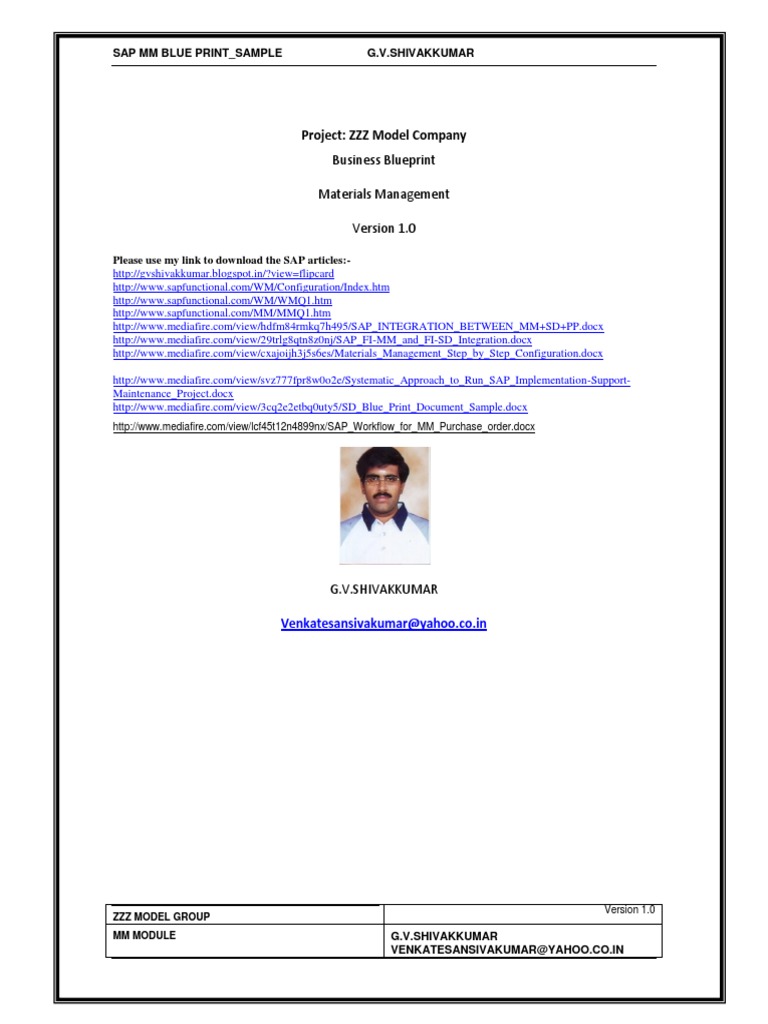 SAP MM BLUE PRINT_SAMPLE G.V.SHIVAKKUMAR

Project: ZZZ Model Company

Business Blueprint

Materials Management

Version 1.0

Please use my link to download the SAP articles:-
http://gvshivakkumar.blogspot.in/?view=flipcard
http://www.sapfunctional.com/WM/Configuration/Index.htm
http://www.sapfunctional.com/WM/WMQ1.htm
http://www.sapfunctional.com/MM/MMQ1.htm
http://www.mediafire.com/view/hdfm84rmkq7h495/SAP_INTEGRATION_BETWEEN_MM+SD+PP.docx
http://www.mediafire.com/view/29trlg8qtn8z0nj/SAP_FI-MM_and_FI-SD_Integration.docx
http://www.mediafire.com/view/cxajoijh3j5s6es/Materials_Management_Step_by_Step_Configuration.docx

http://www.mediafire.com/view/svz777fpr8w0o2e/Systematic_Approach_to_Run_SAP_Implementation-Support-Maintenance_Project.docx
http://www.mediafire.com/view/3cq2e2etbq0uty5/SD_Blue_Print_Document_Sample.docx

http://www.mediafire.com/view/lcf45t12n4899nx/SAP_Workflow_for_MM_Purchase_order.docx

G.V.SHIVAKKUMAR

Venkatesansivakumar@yahoo.co.in

| ZZZ MODEL GROUP | Version 1.0 |
|---|---|
| MM MODULE | G.V.SHIVAKKUMAR VENKATESANSIVAKUMAR@YAHOO.CO.IN |